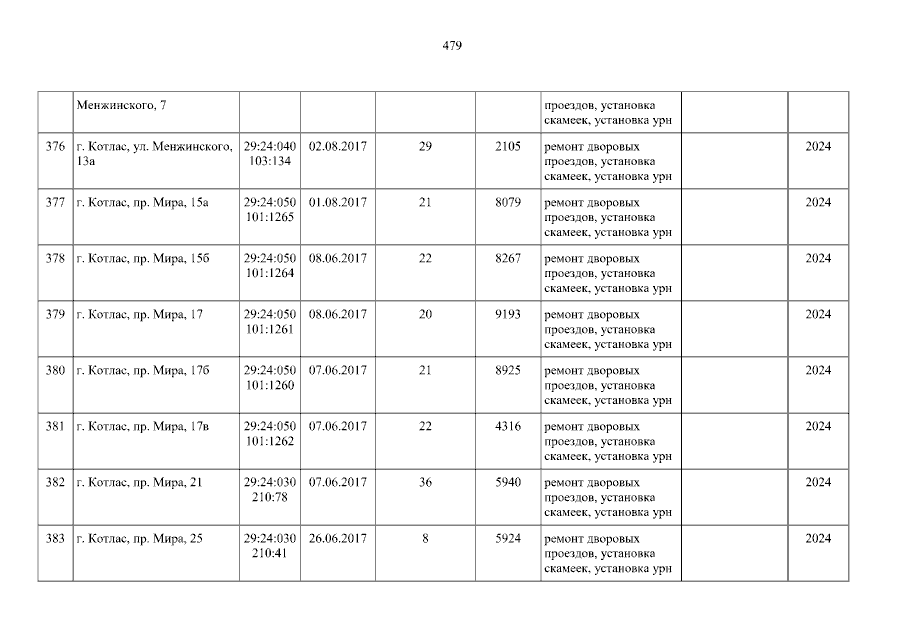 479

|  | Менжинского, 7 |  |  |  |  | проездов, установка скамеек, установка урн |  |  |
|---|---|---|---|---|---|---|---|---|
| 376 | г. Котлас, ул. Менжинского, 13а | 29:24:040 103:134 | 02.08.2017 | 29 | 2105 | ремонт дворовых проездов, установка скамеек, установка урн |  | 2024 |
| 377 | г. Котлас, пр. Мира, 15а | 29:24:050 101:1265 | 01.08.2017 | 21 | 8079 | ремонт дворовых проездов, установка скамеек, установка урн |  | 2024 |
| 378 | г. Котлас, пр. Мира, 15б | 29:24:050 101:1264 | 08.06.2017 | 22 | 8267 | ремонт дворовых проездов, установка скамеек, установка урн |  | 2024 |
| 379 | г. Котлас, пр. Мира, 17 | 29:24:050 101:1261 | 08.06.2017 | 20 | 9193 | ремонт дворовых проездов, установка скамеек, установка урн |  | 2024 |
| 380 | г. Котлас, пр. Мира, 17б | 29:24:050 101:1260 | 07.06.2017 | 21 | 8925 | ремонт дворовых проездов, установка скамеек, установка урн |  | 2024 |
| 381 | г. Котлас, пр. Мира, 17в | 29:24:050 101:1262 | 07.06.2017 | 22 | 4316 | ремонт дворовых проездов, установка скамеек, установка урн |  | 2024 |
| 382 | г. Котлас, пр. Мира, 21 | 29:24:030 210:78 | 07.06.2017 | 36 | 5940 | ремонт дворовых проездов, установка скамеек, установка урн |  | 2024 |
| 383 | г. Котлас, пр. Мира, 25 | 29:24:030 210:41 | 26.06.2017 | 8 | 5924 | ремонт дворовых проездов, установка скамеек, установка урн |  | 2024 |